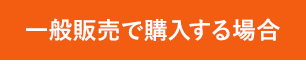 一般販売で購入する場合